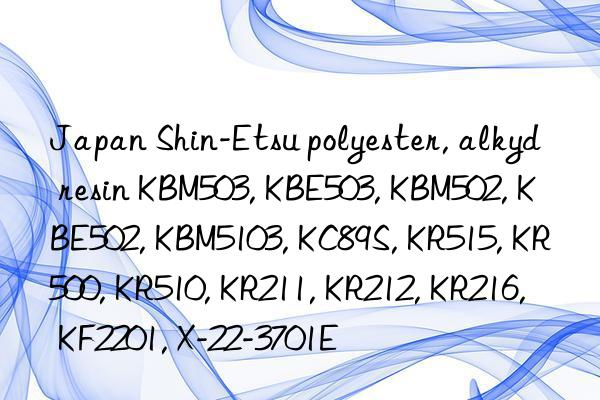 Japan Shin-Etsu polyester, alkyd resin KBM503, KBE503, KBM502, KBE502, KBM5103, KC89S, KR515, KR500, KR510, KR211, KR212, KR216, KF2201, X-22-3701E